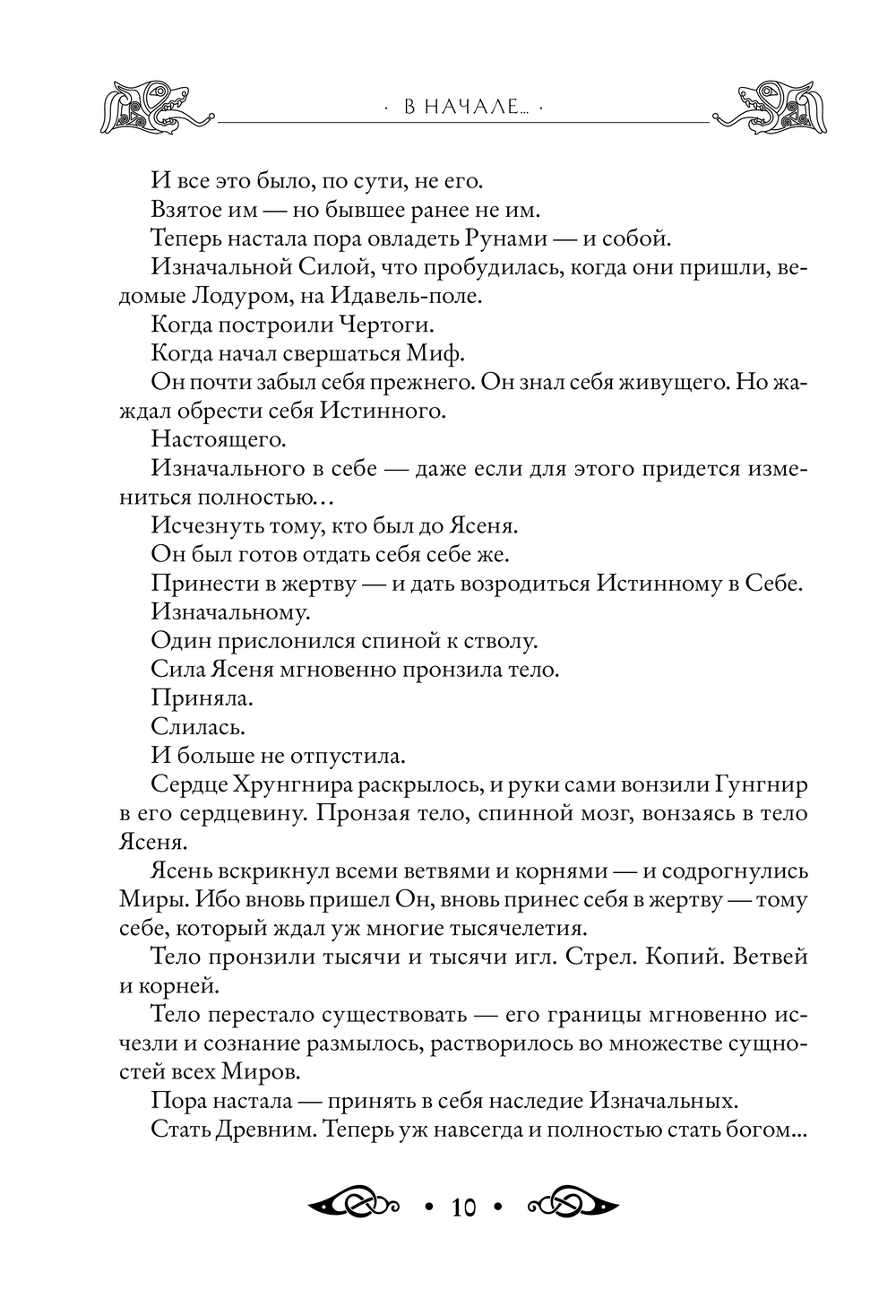 · В НАЧАЛЕ... ·

И все это было, по сути, не его.

Взятое им — но бывшее ранее не им.

Теперь настала пора овладеть Рунами — и собой.

Изначальной Силой, что пробудилась, когда они пришли, ведомые Лодуром, на Идавель-поле.

Когда построили Чертоги.

Когда начал свершаться Миф.

Он почти забыл себя прежнего. Он знал себя живущего. Но жаждал обрести себя Истинного.

Настоящего.

Изначального в себе — даже если для этого придется измениться полностью...

Исчезнуть тому, кто был до Ясеня.

Он был готов отдать себя себе же.

Принести в жертву — и дать возродиться Истинному в Себе.

Изначальному.

Один прислонился спиной к стволу.

Сила Ясеня мгновенно пронзила тело.

Приняла.

Слилась.

И больше не отпустила.

Сердце Хрунгнира раскрылось, и руки сами вонзили Гунгнир в его сердцевину. Пронзая тело, спинной мозг, вонзаясь в тело Ясеня.

Ясень вскрикнул всеми ветвями и корнями — и содрогнулись Миры. Ибо вновь пришел Он, вновь принес себя в жертву — тому себе, который ждал уж многие тысячелетия.

Тело пронзили тысячи и тысячи игл. Стрел. Копий. Ветвей и корней.

Тело перестало существовать — его границы мгновенно исчезли и сознание размылось, растворилось во множестве сущностей всех Миров.

Пора настала — принять в себя наследие Изначальных.

Стать Древним. Теперь уж навсегда и полностью стать богом...

• 10 •